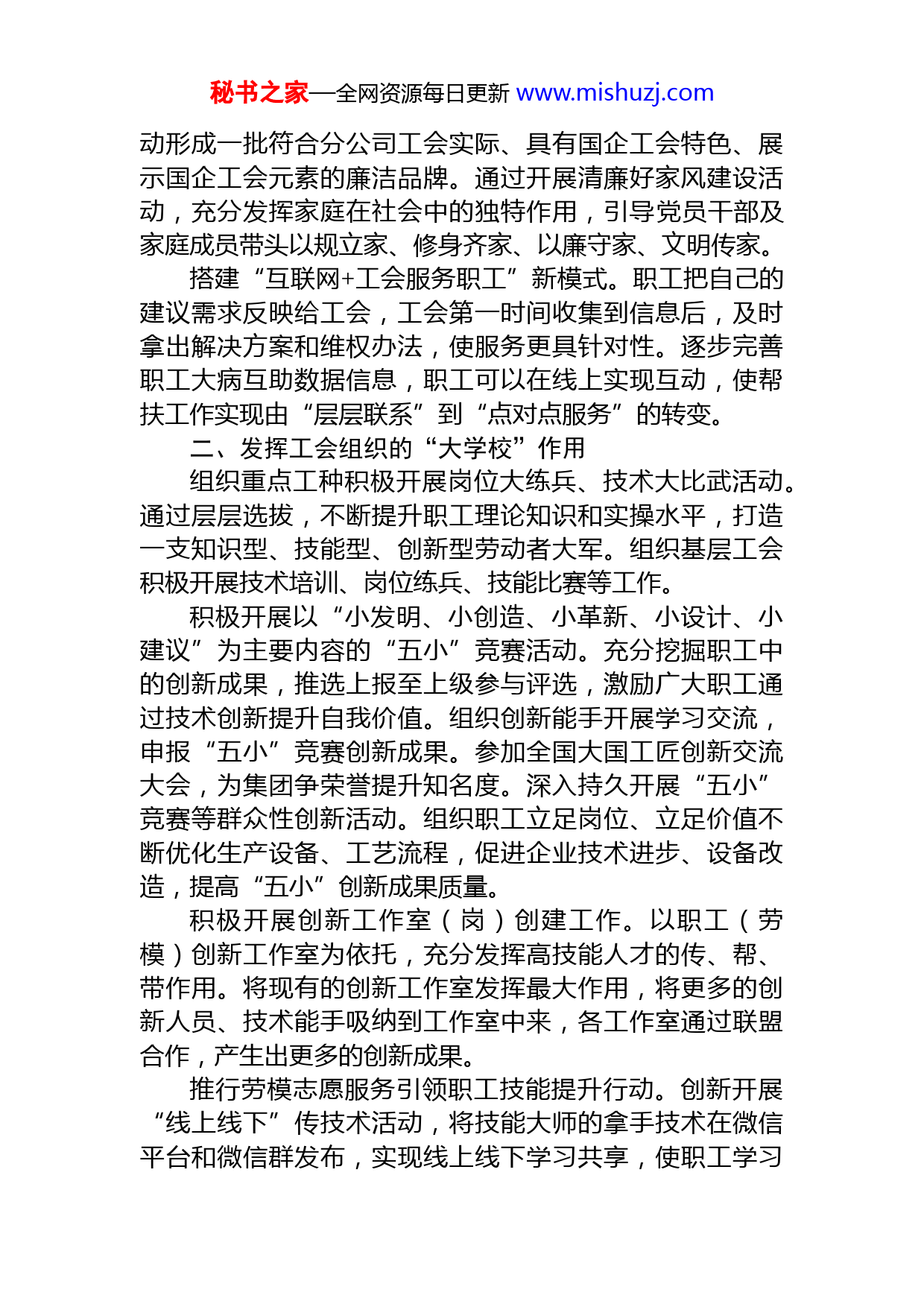 秘书之家—全网资源每日更新 www.mishuzj.com

动形成一批符合分公司工会实际、具有国企工会特色、展示国企工会元素的廉洁品牌。通过开展清廉好家风建设活动，充分发挥家庭在社会中的独特作用，引导党员干部及家庭成员带头以规立家、修身齐家、以廉守家、文明传家。

搭建“互联网+工会服务职工”新模式。职工把自己的建议需求反映给工会，工会第一时间收集到信息后，及时拿出解决方案和维权办法，使服务更具针对性。逐步完善职工大病互助数据信息，职工可以在线上实现互动，使帮扶工作实现由“层层联系”到“点对点服务”的转变。

二、发挥工会组织的“大学校”作用

组织重点工种积极开展岗位大练兵、技术大比武活动。通过层层选拔，不断提升职工理论知识和实操水平，打造一支知识型、技能型、创新型劳动者大军。组织基层工会积极开展技术培训、岗位练兵、技能比赛等工作。

积极开展以“小发明、小创造、小革新、小设计、小建议”为主要内容的“五小”竞赛活动。充分挖掘职工中的创新成果，推选上报至上级参与评选，激励广大职工通过技术创新提升自我价值。组织创新能手开展学习交流，申报“五小”竞赛创新成果。参加全国大国工匠创新交流大会，为集团争荣誉提升知名度。深入持久开展“五小”竞赛等群众性创新活动。组织职工立足岗位、立足价值不断优化生产设备、工艺流程，促进企业技术进步、设备改造，提高“五小”创新成果质量。

积极开展创新工作室（岗）创建工作。以职工（劳模）创新工作室为依托，充分发挥高技能人才的传、帮、带作用。将现有的创新工作室发挥最大作用，将更多的创新人员、技术能手吸纳到工作室中来，各工作室通过联盟合作，产生出更多的创新成果。

推行劳模志愿服务引领职工技能提升行动。创新开展“线上线下”传技术活动，将技能大师的拿手技术在微信平台和微信群发布，实现线上线下学习共享，使职工学习